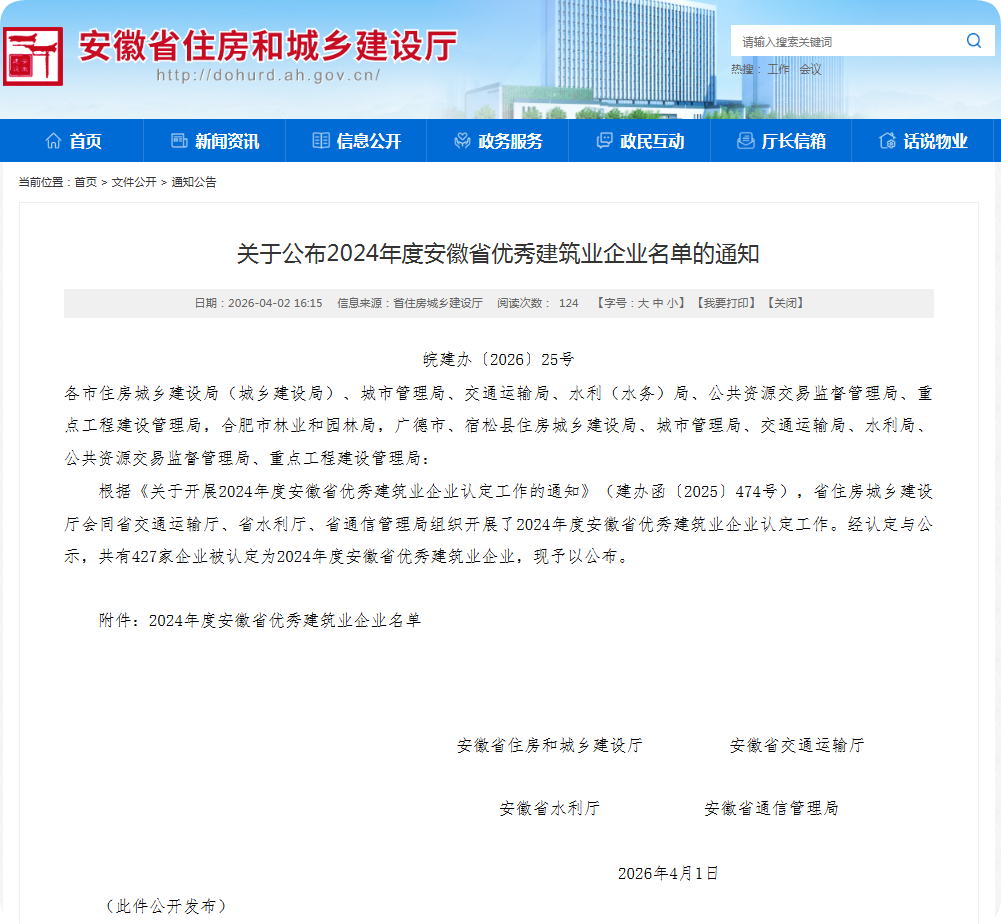 安徽省住房和城乡建设厅
http://dohurd.ah.gov.cn/

请输入搜索关键词
热搜： 工作 会议

首页 新闻资讯 信息公开 政务服务 政民互动 厅长信箱 话说物业

当前位置：首页 > 文件公开 > 通知公告

关于公布2024年度安徽省优秀建筑业企业名单的通知

日期：2026-04-02 16:15 信息来源：省住房城乡建设厅 阅读次数： 124 【字号：大 中 小】【我要打印】【关闭】

皖建办〔2026〕25号

各市住房城乡建设局（城乡建设局）、城市管理局、交通运输局、水利（水务）局、公共资源交易监督管理局、重点工程建设管理局，合肥市林业和园林局，广德市、宿松县住房城乡建设局、城市管理局、交通运输局、水利局、公共资源交易监督管理局、重点工程建设管理局：

根据《关于开展2024年度安徽省优秀建筑业企业认定工作的通知》（建办函〔2025〕474号），省住房城乡建设厅会同省交通运输厅、省水利厅、省通信管理局组织开展了2024年度安徽省优秀建筑业企业认定工作。经认定与公示，共有427家企业被认定为2024年度安徽省优秀建筑业企业，现予以公布。

附件：2024年度安徽省优秀建筑业企业名单

安徽省住房和城乡建设厅 安徽省交通运输厅

安徽省水利厅 安徽省通信管理局

2026年4月1日

（此件公开发布）